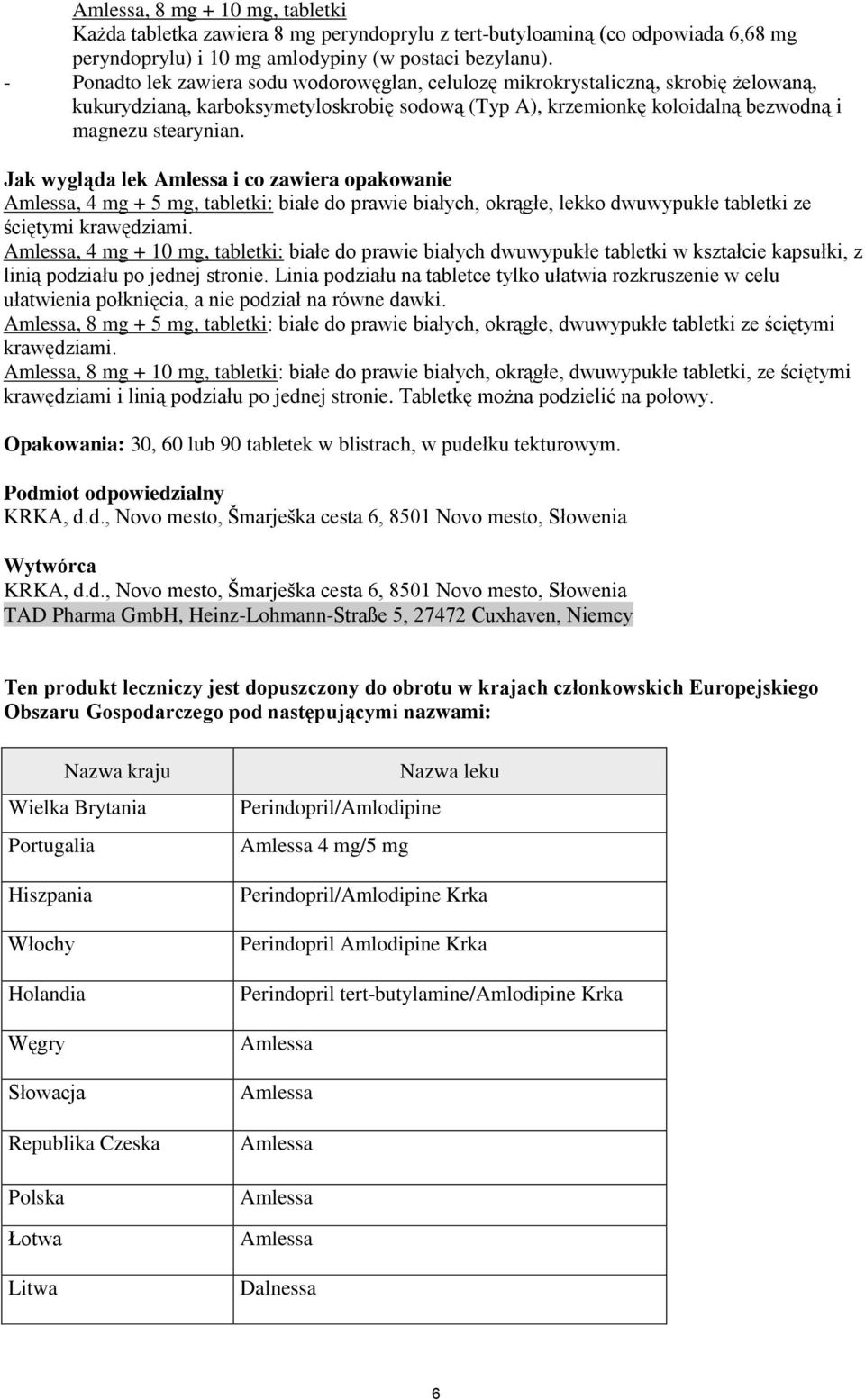 Amlessa, 8 mg + 10 mg, tabletki
Każda tabletka zawiera 8 mg peryndoprylu z tert-butyloaminą (co odpowiada 6,68 mg peryndoprylu) i 10 mg amlodypiny (w postaci bezylanu).
- Ponadto lek zawiera sodu wodorowęglan, celulozę mikrokrystaliczną, skrobię żelowaną, kukurydzianą, karboksymetyloskrobię sodową (Typ A), krzemionkę koloidalną bezwodną i magnezu stearynian.

Jak wygląda lek Amlessa i co zawiera opakowanie
Amlessa, 4 mg + 5 mg, tabletki: białe do prawie białych, okrągłe, lekko dwuwypukłe tabletki ze ściętymi krawędziami.
Amlessa, 4 mg + 10 mg, tabletki: białe do prawie białych dwuwypukłe tabletki w kształcie kapsułki, z linią podziału po jednej stronie. Linia podziału na tabletce tylko ułatwia rozkruszenie w celu ułatwienia połknięcia, a nie podział na równe dawki.
Amlessa, 8 mg + 5 mg, tabletki: białe do prawie białych, okrągłe, dwuwypukłe tabletki ze ściętymi krawędziami.
Amlessa, 8 mg + 10 mg, tabletki: białe do prawie białych, okrągłe, dwuwypukłe tabletki, ze ściętymi krawędziami i linią podziału po jednej stronie. Tabletkę można podzielić na połowy.

Opakowania: 30, 60 lub 90 tabletek w blistrach, w pudełku tekturowym.

Podmiot odpowiedzialny
KRKA, d.d., Novo mesto, Šmarješka cesta 6, 8501 Novo mesto, Słowenia

Wytwórca
KRKA, d.d., Novo mesto, Šmarješka cesta 6, 8501 Novo mesto, Słowenia
TAD Pharma GmbH, Heinz-Lohmann-Straße 5, 27472 Cuxhaven, Niemcy

Ten produkt leczniczy jest dopuszczony do obrotu w krajach członkowskich Europejskiego Obszaru Gospodarczego pod następującymi nazwami:

| Nazwa kraju | Nazwa leku |
|---|---|
| Wielka Brytania | Perindopril/Amlodipine |
| Portugalia | Amlessa 4 mg/5 mg |
| Hiszpania | Perindopril/Amlodipine Krka |
| Włochy | Perindopril Amlodipine Krka |
| Holandia | Perindopril tert-butylamine/Amlodipine Krka |
| Węgry | Amlessa |
| Słowacja | Amlessa |
| Republika Czeska | Amlessa |
| Polska | Amlessa |
| Łotwa | Amlessa |
| Litwa | Dalnessa |

6